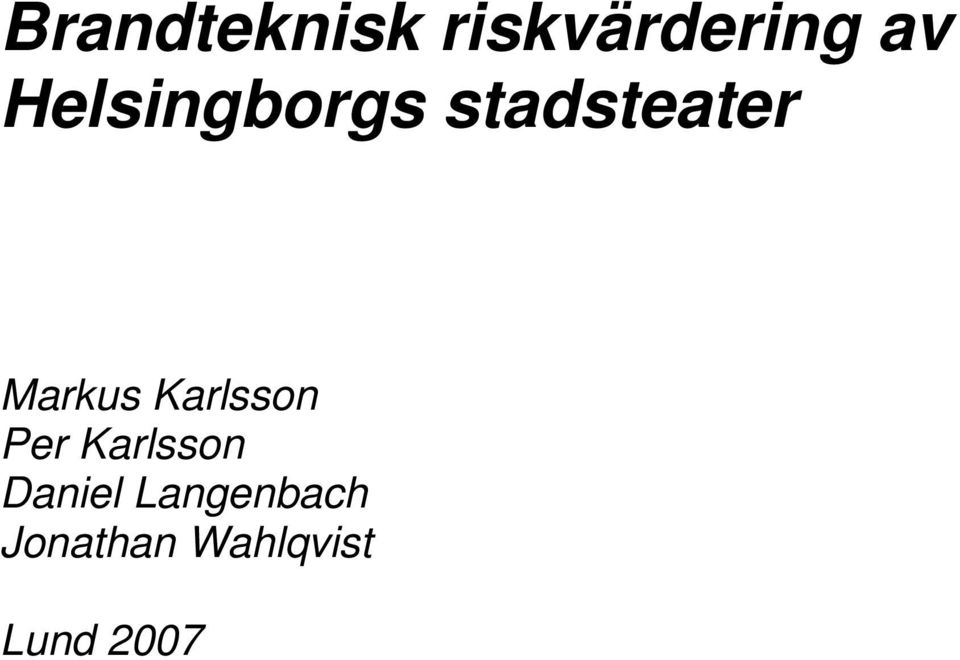 Brandteknisk riskvärdering av Helsingborgs stadsteater

Markus Karlsson
Per Karlsson
Daniel Langenbach
Jonathan Wahlqvist

Lund 2007